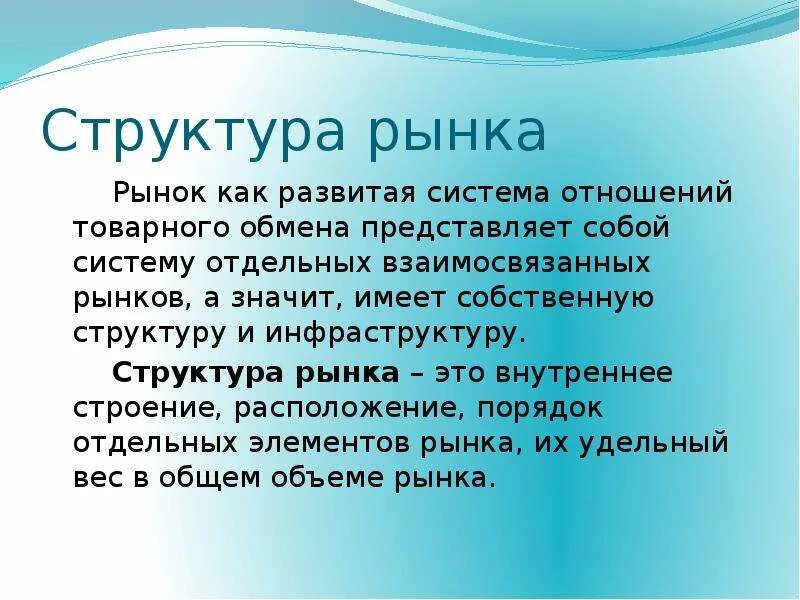 Структура рынка

Рынок как развитая система отношений товарного обмена представляет собой систему отдельных взаимосвязанных рынков, а значит, имеет собственную структуру и инфраструктуру.

Структура рынка – это внутреннее строение, расположение, порядок отдельных элементов рынка, их удельный вес в общем объеме рынка.